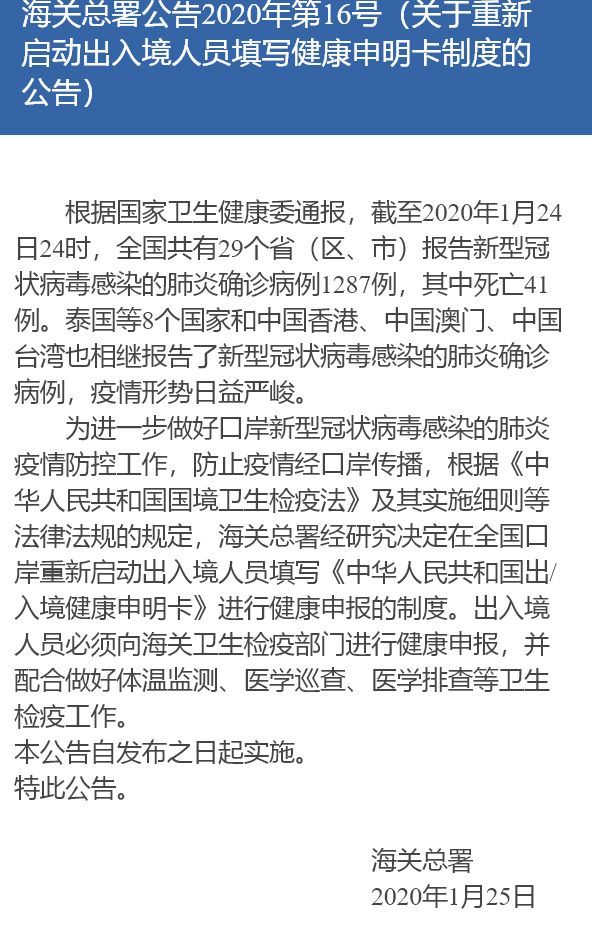 海关总署公告2020年第16号（关于重新启动出入境人员填写健康申明卡制度的公告）

根据国家卫生健康委通报，截至2020年1月24日24时，全国共有29个省（区、市）报告新型冠状病毒感染的肺炎确诊病例1287例，其中死亡41例。泰国等8个国家和中国香港、中国澳门、中国台湾也相继报告了新型冠状病毒感染的肺炎确诊病例，疫情形势日益严峻。

为进一步做好口岸新型冠状病毒感染的肺炎疫情防控工作，防止疫情经口岸传播，根据《中华人民共和国国境卫生检疫法》及其实施细则等法律法规的规定，海关总署经研究决定在全国口岸重新启动出入境人员填写《中华人民共和国出/入境健康申明卡》进行健康申报的制度。出入境人员必须向海关卫生检疫部门进行健康申报，并配合做好体温监测、医学巡查、医学排查等卫生检疫工作。

本公告自发布之日起实施。

特此公告。

海关总署

2020年1月25日